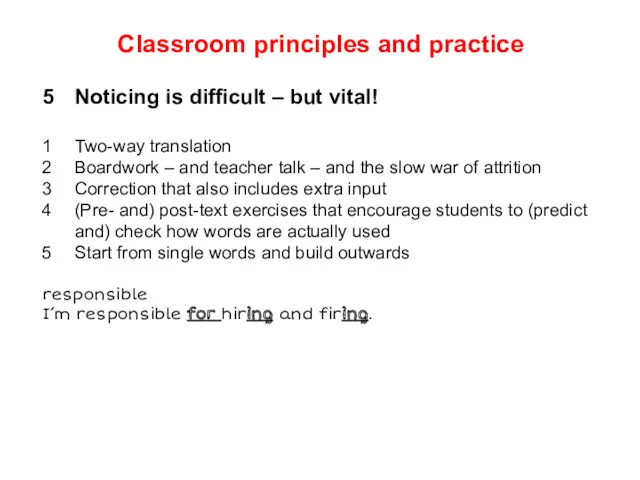 Classroom principles and practice

5 Noticing is difficult – but vital!

1 Two-way translation
2 Boardwork – and teacher talk – and the slow war of attrition
3 Correction that also includes extra input
4 (Pre- and) post-text exercises that encourage students to (predict and) check how words are actually used
5 Start from single words and build outwards

responsible
I'm responsible for hiring and firing.